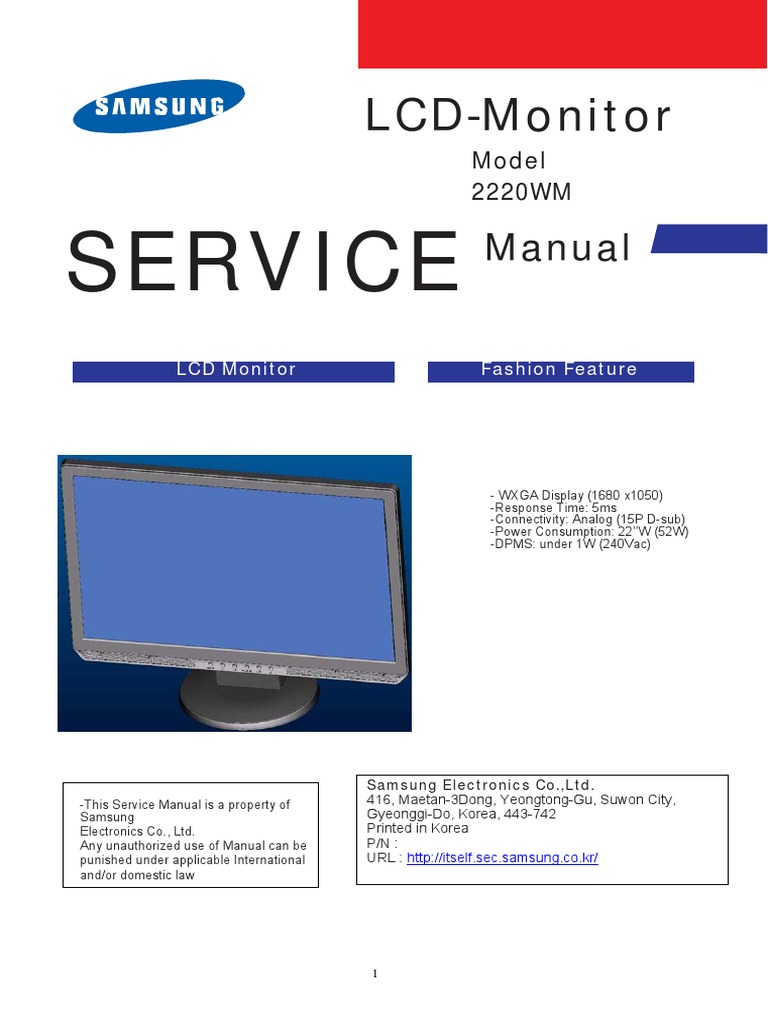 SAMSUNG

LCD-Monitor

Model
2220WM

SERVICE Manual

LCD Monitor

Fashion Feature

- WXGA Display (1680 x1050)
-Response Time: 5ms
-Connectivity: Analog (15P D-sub)
-Power Consumption: 22"W (52W)
-DPMS: under 1W (240Vac)

-This Service Manual is a property of Samsung Electronics Co., Ltd.
Any unauthorized use of Manual can be punished under applicable International and/or domestic law

Samsung Electronics Co.,Ltd.
416, Maetan-3Dong, Yeongtong-Gu, Suwon City, Gyeonggi-Do, Korea, 443-742
Printed in Korea
P/N :
URL : http://itself.sec.samsung.co.kr/

1